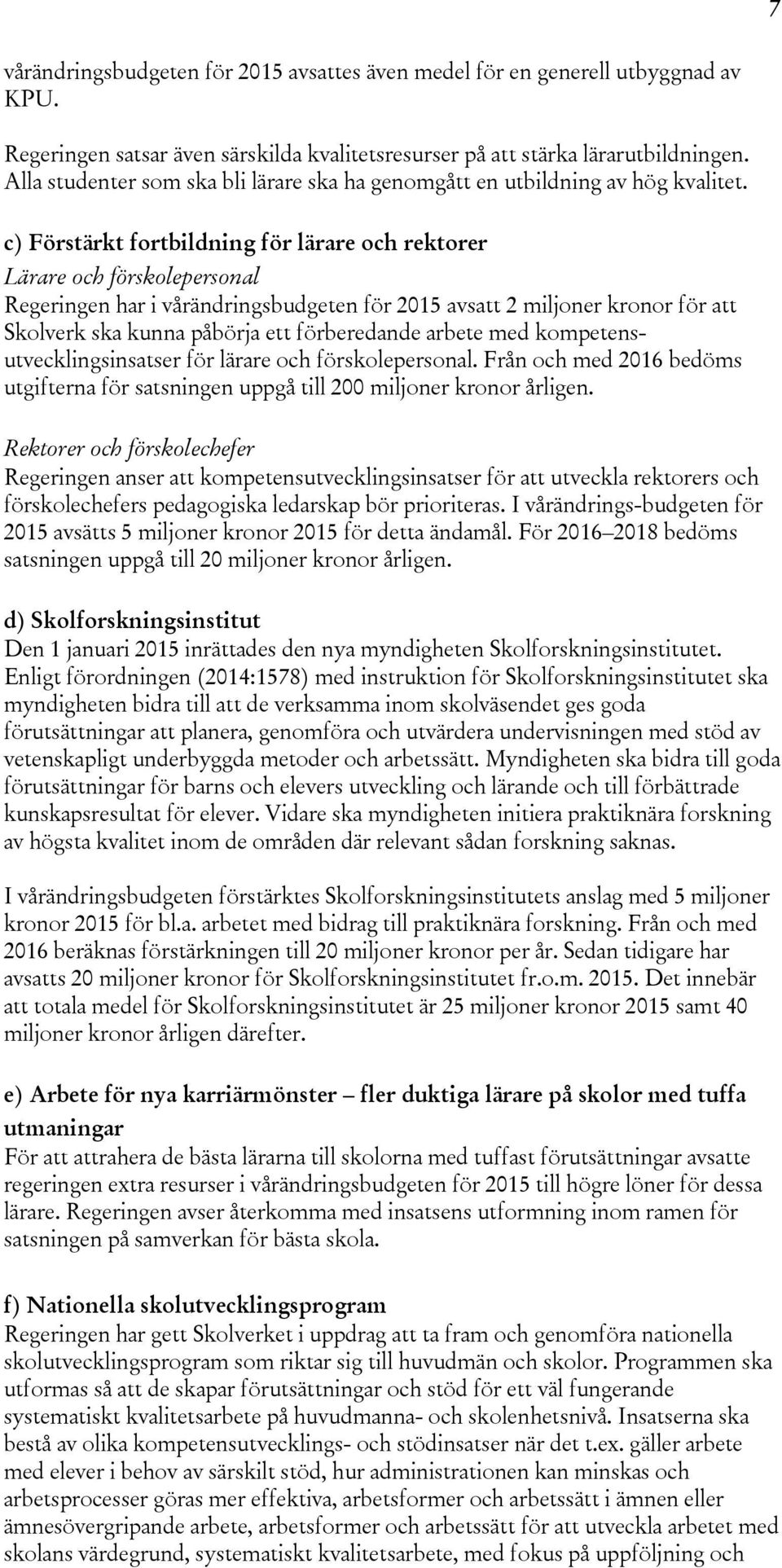 7

vårändringsbudgeten för 2015 avsattes även medel för en generell utbyggnad av KPU.

Regeringen satsar även särskilda kvalitetsresurser på att stärka lärarutbildningen. Alla studenter som ska bli lärare ska ha genomgått en utbildning av hög kvalitet.

c) Förstärkt fortbildning för lärare och rektorer
Lärare och förskolepersonal
Regeringen har i vårändringsbudgeten för 2015 avsatt 2 miljoner kronor för att Skolverk ska kunna påbörja ett förberedande arbete med kompetensutvecklingsinsatser för lärare och förskolepersonal. Från och med 2016 bedöms utgifterna för satsningen uppgå till 200 miljoner kronor årligen.

Rektorer och förskolechefer
Regeringen anser att kompetensutvecklingsinsatser för att utveckla rektorers och förskolechefers pedagogiska ledarskap bör prioriteras. I vårändrings-budgeten för 2015 avsätts 5 miljoner kronor 2015 för detta ändamål. För 2016–2018 bedöms satsningen uppgå till 20 miljoner kronor årligen.

d) Skolforskningsinstitut
Den 1 januari 2015 inrättades den nya myndigheten Skolforskningsinstitutet. Enligt förordningen (2014:1578) med instruktion för Skolforskningsinstitutet ska myndigheten bidra till att de verksamma inom skolväsendet ges goda förutsättningar att planera, genomföra och utvärdera undervisningen med stöd av vetenskapligt underbyggda metoder och arbetssätt. Myndigheten ska bidra till goda förutsättningar för barns och elevers utveckling och lärande och till förbättrade kunskapsresultat för elever. Vidare ska myndigheten initiera praktiknära forskning av högsta kvalitet inom de områden där relevant sådan forskning saknas.

I vårändringsbudgeten förstärktes Skolforskningsinstitutets anslag med 5 miljoner kronor 2015 för bl.a. arbetet med bidrag till praktiknära forskning. Från och med 2016 beräknas förstärkningen till 20 miljoner kronor per år. Sedan tidigare har avsatts 20 miljoner kronor för Skolforskningsinstitutet fr.o.m. 2015. Det innebär att totala medel för Skolforskningsinstitutet är 25 miljoner kronor 2015 samt 40 miljoner kronor årligen därefter.

e) Arbete för nya karriärmönster – fler duktiga lärare på skolor med tuffa utmaningar
För att attrahera de bästa lärarna till skolorna med tuffast förutsättningar avsatte regeringen extra resurser i vårändringsbudgeten för 2015 till högre löner för dessa lärare. Regeringen avser återkomma med insatsens utformning inom ramen för satsningen på samverkan för bästa skola.

f) Nationella skolutvecklingsprogram
Regeringen har gett Skolverket i uppdrag att ta fram och genomföra nationella skolutvecklingsprogram som riktar sig till huvudmän och skolor. Programmen ska utformas så att de skapar förutsättningar och stöd för ett väl fungerande systematiskt kvalitetsarbete på huvudmanna- och skolenhetsnivå. Insatserna ska bestå av olika kompetensutvecklings- och stödinsatser när det t.ex. gäller arbete med elever i behov av särskilt stöd, hur administrationen kan minskas och arbetsprocesser göras mer effektiva, arbetsformer och arbetssätt i ämnen eller ämnesövergripande arbete, arbetsformer och arbetssätt för att utveckla arbetet med skolans värdegrund, systematiskt kvalitetsarbete, med fokus på uppföljning och